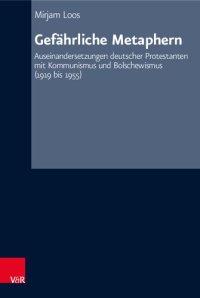 Mirjam Loos

Gefährliche Metaphern

Auseinandersetzungen deutscher Protestanten mit Kommunismus und Bolschewismus (1919 bis 1955)

V&R